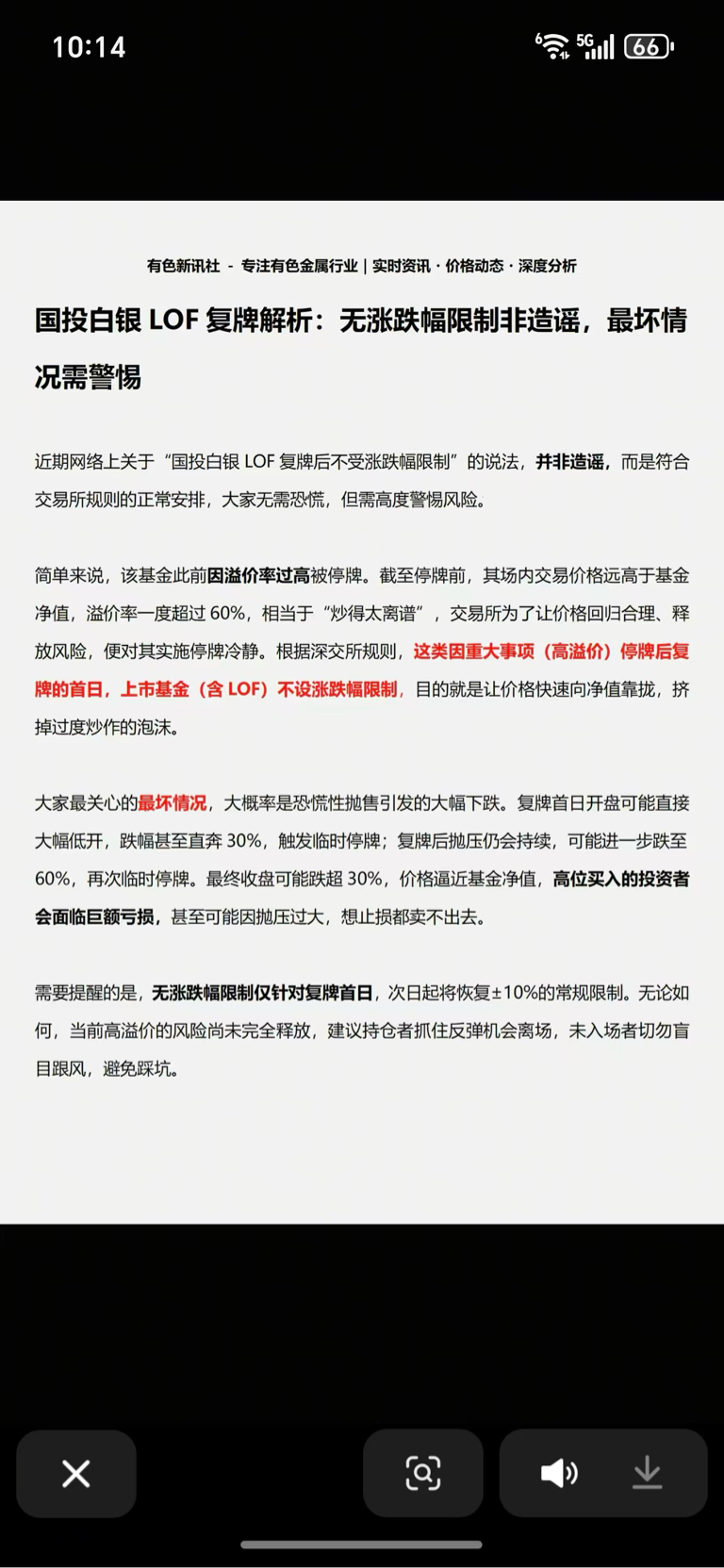 10:14

5G 66

有色新讯社 - 专注有色金属行业 | 实时资讯 · 价格动态 · 深度分析

国投白银 LOF 复牌解析：无涨跌幅限制非造谣，最坏情况需警惕

近期网络上关于“国投白银 LOF 复牌后不受涨跌幅限制”的说法，并非造谣，而是符合交易所规则的正常安排，大家无需恐慌，但需高度警惕风险。

简单来说，该基金此前因溢价率过高被停牌。截至停牌前，其场内交易价格远高于基金净值，溢价率一度超过 60%，相当于“炒得太离谱”，交易所为了让价格回归合理、释放风险，便对其实施停牌冷静。根据深交所规则，这类因重大事项（高溢价）停牌后复牌的首日，上市基金（含 LOF）不设涨跌幅限制，目的就是让价格快速向净值靠拢，挤掉过度炒作的泡沫。

大家最关心的最坏情况，大概率是恐慌性抛售引发的大幅下跌。复牌首日开盘可能直接大幅低开，跌幅甚至直奔 30%，触发临时停牌；复牌后抛压仍会持续，可能进一步跌至 60%，再次临时停牌。最终收盘可能跌超 30%，价格逼近基金净值，高位买入的投资者会面临巨额亏损，甚至可能因抛压过大，想止损都卖不出去。

需要提醒的是，无涨跌幅限制仅针对复牌首日，次日起将恢复±10%的常规限制。无论如何，当前高溢价的风险尚未完全释放，建议持仓者抓住反弹机会离场，未入场者切勿盲目跟风，避免踩坑。